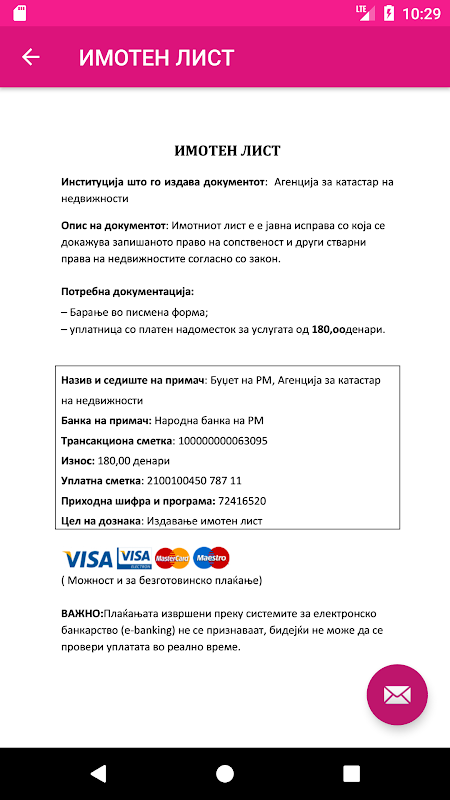 LTE 10:29

ИМОТЕН ЛИСТ

ИМОТЕН ЛИСТ

Институција што го издава документот: Агенција за катастар на недвижности

Опис на документот: Имотниот лист е е јавна исправа со која се докажува запишаното право на сопственост и други стварни права на недвижностите согласно со закон.

Потребна документација:
– Барање во писмена форма;
– уплатница со платен надоместок за услугата од 180,ооденари.

Назив и седиште на примач: Буџет на РМ, Агенција за катастар на недвижности
Банка на примач: Народна банка на РМ
Трансакциона сметка: 100000000063095
Износ: 180,00 денари
Уплатна сметка: 2100100450 787 11
Приходна шифра и програма: 72416520
Цел на дознака: Издавање имотен лист

VISA VISA ELECTRON MasterCard Maestro
( Можност и за безготовинско плаќање)

ВАЖНО:Плаќањата извршени преку системите за електронско банкарство (e-banking) не се признаваат, бидејќи не може да се провери уплатата во реално време.